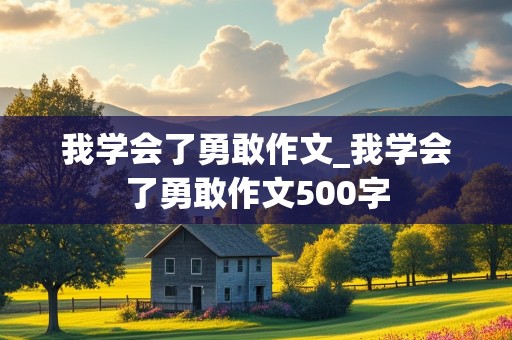 我学会了勇敢作文_我学会了勇敢作文500字